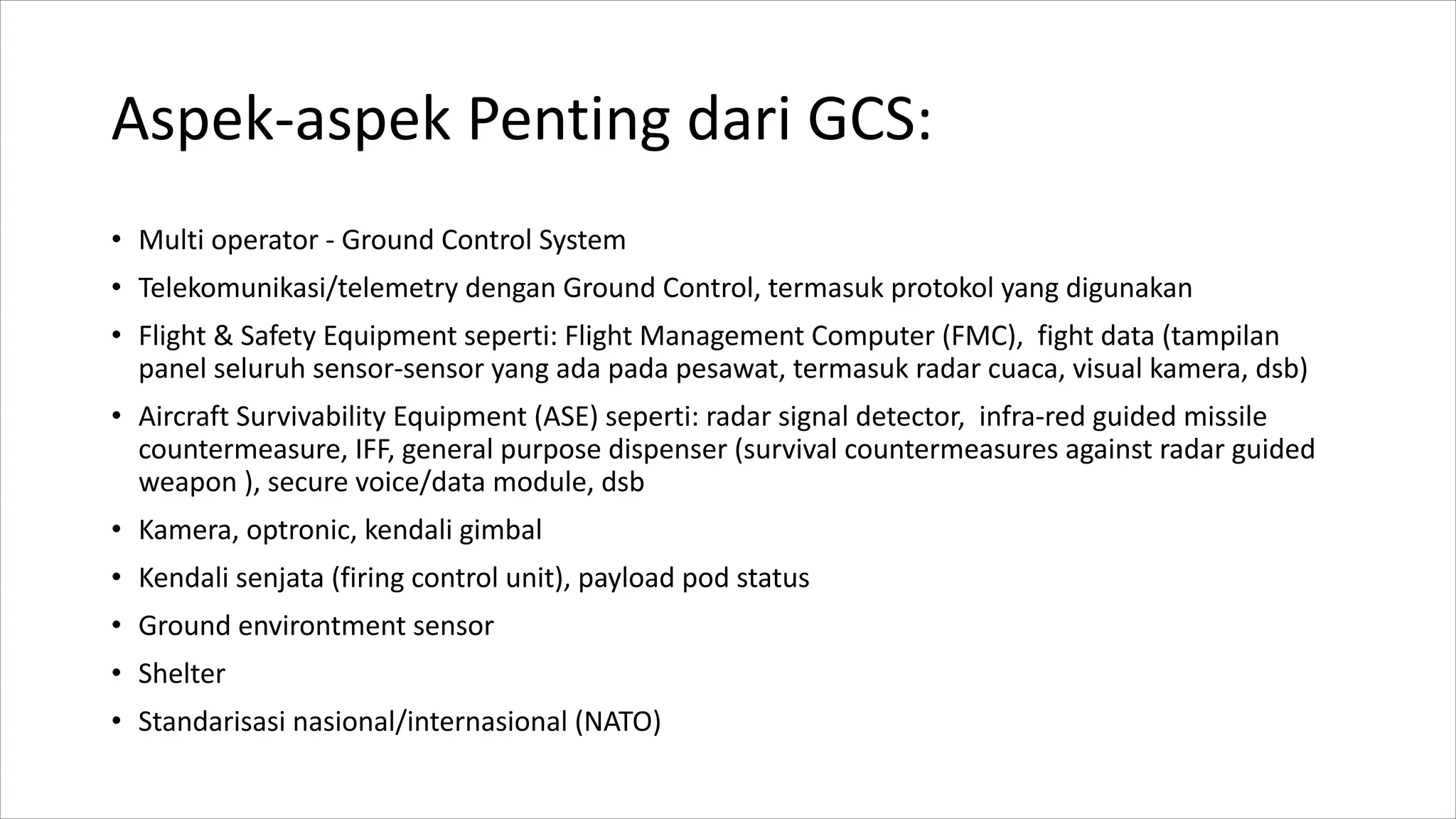 Aspek-aspek Penting dari GCS:

• Multi operator - Ground Control System
• Telekomunikasi/telemetry dengan Ground Control, termasuk protokol yang digunakan
• Flight & Safety Equipment seperti: Flight Management Computer (FMC), fight data (tampilan panel seluruh sensor-sensor yang ada pada pesawat, termasuk radar cuaca, visual kamera, dsb)
• Aircraft Survivability Equipment (ASE) seperti: radar signal detector, infra-red guided missile countermeasure, IFF, general purpose dispenser (survival countermeasures against radar guided weapon ), secure voice/data module, dsb
• Kamera, optronic, kendali gimbal
• Kendali senjata (firing control unit), payload pod status
• Ground environtment sensor
• Shelter
• Standarisasi nasional/internasional (NATO)